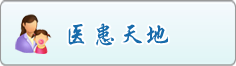 医患天地